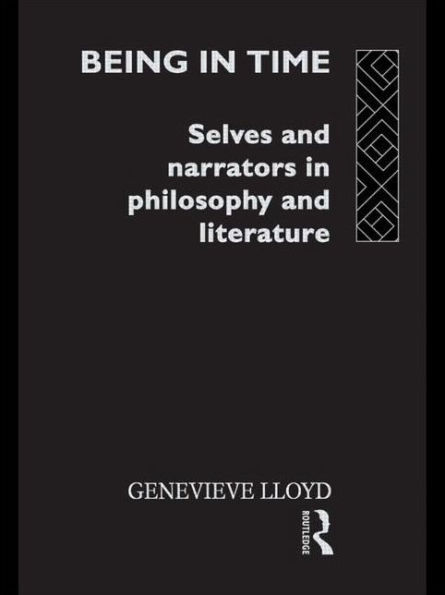 BEING IN TIME

Selves and narrators in philosophy and literature

GENEVIEVE LLOYD

ROUTLEDGE